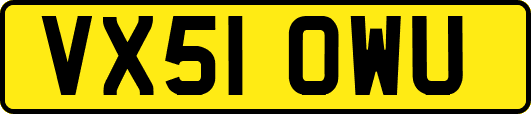 VX51 OWU